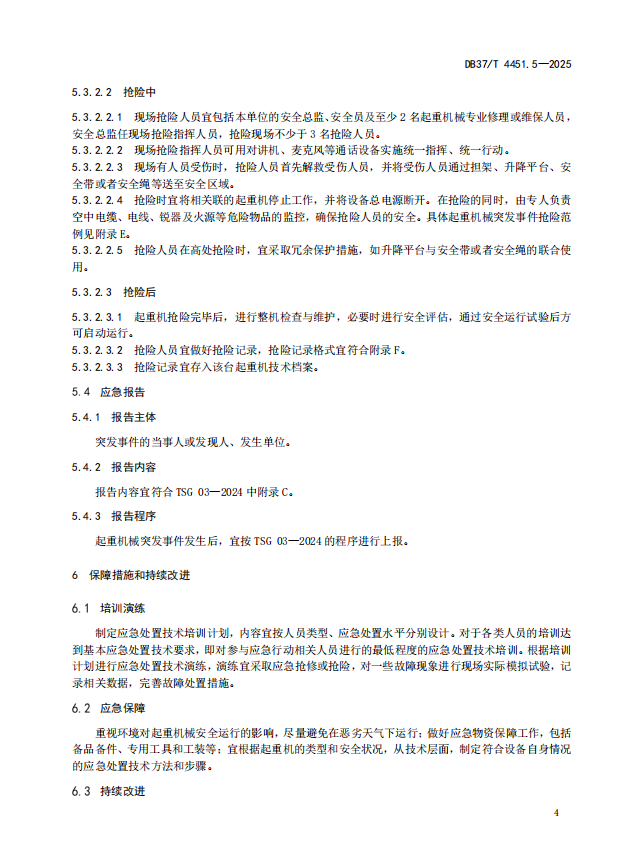 DB37/T 4451.5—2025

5.3.2.2 抢险中

5.3.2.2.1 现场抢险人员宜包括本单位的安全总监、安全员及至少 2 名起重机械专业修理或维保人员，安全总监任现场抢险指挥人员，抢险现场不少于 3 名抢险人员。
5.3.2.2.2 现场抢险指挥人员可用对讲机、麦克风等通话设备实施统一指挥、统一行动。
5.3.2.2.3 现场有人员受伤时，抢险人员首先解救受伤人员，并将受伤人员通过担架、升降平台、安全带或者安全绳等送至安全区域。
5.3.2.2.4 抢险时宜将相关联的起重机停止工作，并将设备总电源断开。在抢险的同时，由专人负责空中电缆、电线、锐器及火源等危险物品的监控，确保抢险人员的安全。具体起重机械突发事件抢险范例见附录 E。
5.3.2.2.5 抢险人员在高处抢险时，宜采取冗余保护措施，如升降平台与安全带或者安全绳的联合使用。

5.3.2.3 抢险后

5.3.2.3.1 起重机抢险完毕后，进行整机检查与维护，必要时进行安全评估，通过安全运行试验后方可启动运行。
5.3.2.3.2 抢险人员宜做好抢险记录，抢险记录格式宜符合附录 F。
5.3.2.3.3 抢险记录宜存入该台起重机技术档案。

5.4 应急报告

5.4.1 报告主体

突发事件的当事人或发现人、发生单位。

5.4.2 报告内容

报告内容宜符合 TSG 03—2024 中附录 C。

5.4.3 报告程序

起重机械突发事件发生后，宜按 TSG 03—2024 的程序进行上报。

6 保障措施和持续改进

6.1 培训演练

制定应急处置技术培训计划，内容宜按人员类型、应急处置水平分别设计。对于各类人员的培训达到基本应急处置技术要求，即对参与应急行动相关人员进行的最低程度的应急处置技术培训。根据培训计划进行应急处置技术演练，演练宜采取应急抢修或抢险，对一些故障现象进行现场实际模拟试验，记录相关数据，完善故障处置措施。

6.2 应急保障

重视环境对起重机械安全运行的影响，尽量避免在恶劣天气下运行；做好应急物资保障工作，包括备品备件、专用工具和工装等；宜根据起重机的类型和安全状况，从技术层面，制定符合设备自身情况的应急处置技术方法和步骤。

6.3 持续改进

4